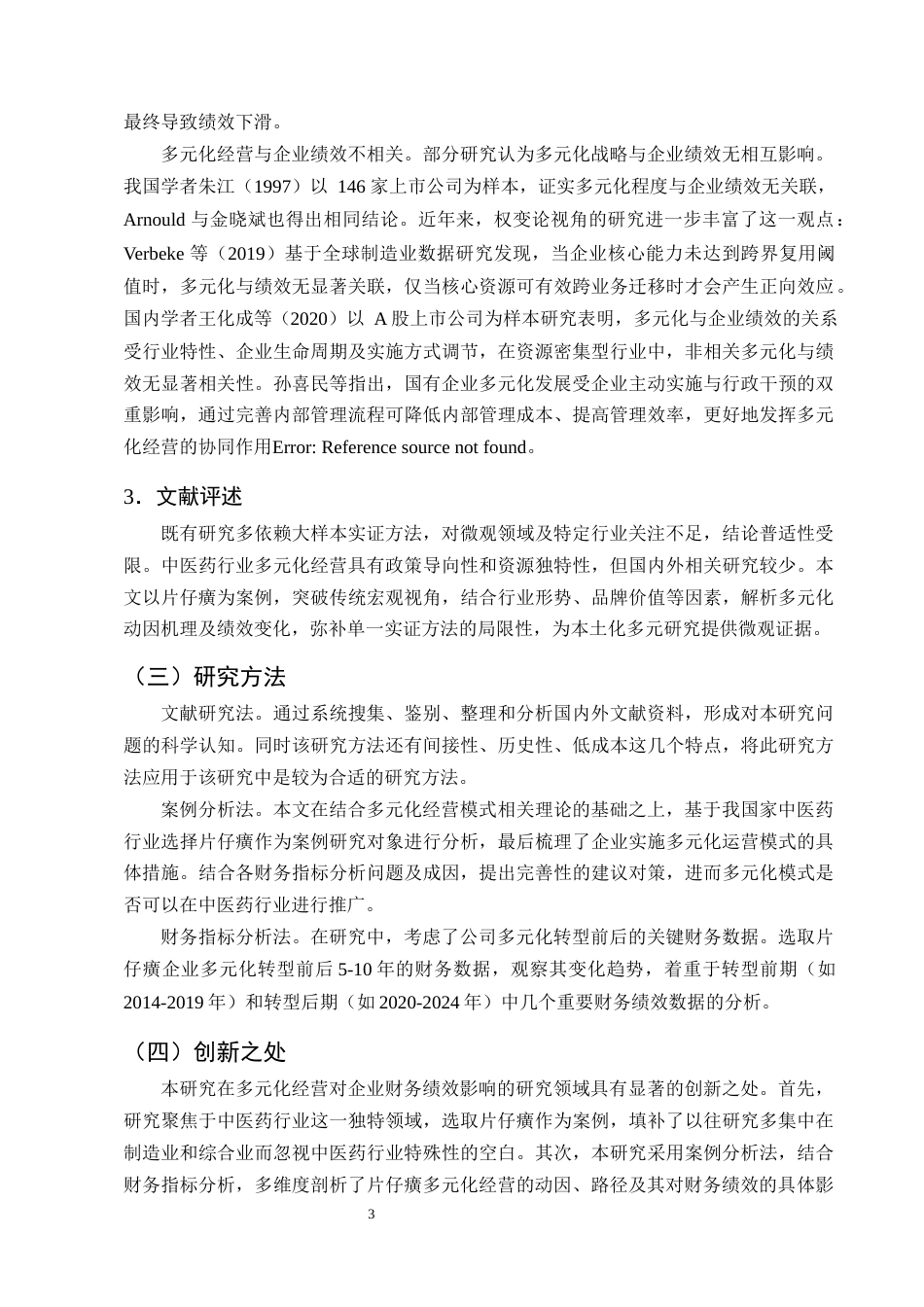 最终导致绩效下滑。

多元化经营与企业绩效不相关。部分研究认为多元化战略与企业绩效无相互影响。我国学者朱江（1997）以 146 家上市公司为样本，证实多元化程度与企业绩效无关联，Arnould 与金晓斌也得出相同结论。近年来，权变论视角的研究进一步丰富了这一观点：Verbeke 等（2019）基于全球制造业数据研究发现，当企业核心能力未达到跨界复用阈值时，多元化与绩效无显著关联，仅当核心资源可有效跨业务迁移时才会产生正向效应。国内学者王化成等（2020）以 A 股上市公司为样本研究表明，多元化与企业绩效的关系受行业特性、企业生命周期及实施方式调节，在资源密集型行业中，非相关多元化与绩效无显著相关性。孙喜民等指出，国有企业多元化发展受企业主动实施与行政干预的双重影响，通过完善内部管理流程可降低内部管理成本、提高管理效率，更好地发挥多元化经营的协同作用Error: Reference source not found。

3．文献评述

既有研究多依赖大样本实证方法，对微观领域及特定行业关注不足，结论普适性受限。中医药行业多元化经营具有政策导向性和资源独特性，但国内外相关研究较少。本文以片仔癀为案例，突破传统宏观视角，结合行业形势、品牌价值等因素，解析多元化动因机理及绩效变化，弥补单一实证方法的局限性，为本土化多元研究提供微观证据。

（三）研究方法

文献研究法。通过系统搜集、鉴别、整理和分析国内外文献资料，形成对本研究问题的科学认知。同时该研究方法还有间接性、历史性、低成本这几个特点，将此研究方法应用于该研究中是较为合适的研究方法。

案例分析法。本文在结合多元化经营模式相关理论的基础之上，基于我国家中医药行业选择片仔癀作为案例研究对象进行分析，最后梳理了企业实施多元化运营模式的具体措施。结合各财务指标分析问题及成因，提出完善性的建议对策，进而多元化模式是否可以在中医药行业进行推广。

财务指标分析法。在研究中，考虑了公司多元化转型前后的关键财务数据。选取片仔癀企业多元化转型前后 5-10 年的财务数据，观察其变化趋势，着重于转型前期（如 2014-2019 年）和转型后期（如 2020-2024 年）中几个重要财务绩效数据的分析。

（四）创新之处

本研究在多元化经营对企业财务绩效影响的研究领域具有显著的创新之处。首先，研究聚焦于中医药行业这一独特领域，选取片仔癀作为案例，填补了以往研究多集中在制造业和综合业而忽视中医药行业特殊性的空白。其次，本研究采用案例分析法，结合财务指标分析，多维度剖析了片仔癀多元化经营的动因、路径及其对财务绩效的具体影

3